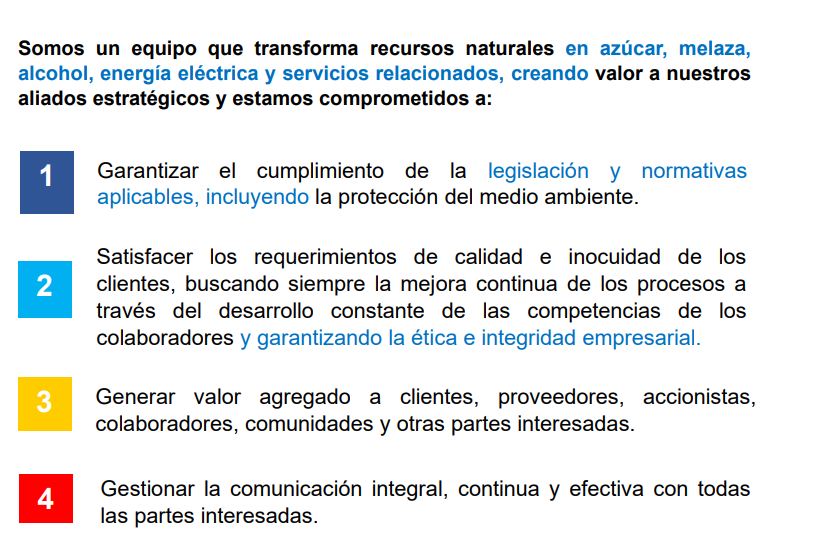 Somos un equipo que transforma recursos naturales en azúcar, melaza, alcohol, energía eléctrica y servicios relacionados, creando valor a nuestros aliados estratégicos y estamos comprometidos a:

1

Garantizar el cumplimiento de la legislación y normativas aplicables, incluyendo la protección del medio ambiente.

2

Satisfacer los requerimientos de calidad e inocuidad de los clientes, buscando siempre la mejora continua de los procesos a través del desarrollo constante de las competencias de los colaboradores y garantizando la ética e integridad empresarial.

3

Generar valor agregado a clientes, proveedores, accionistas, colaboradores, comunidades y otras partes interesadas.

4

Gestionar la comunicación integral, continua y efectiva con todas las partes interesadas.